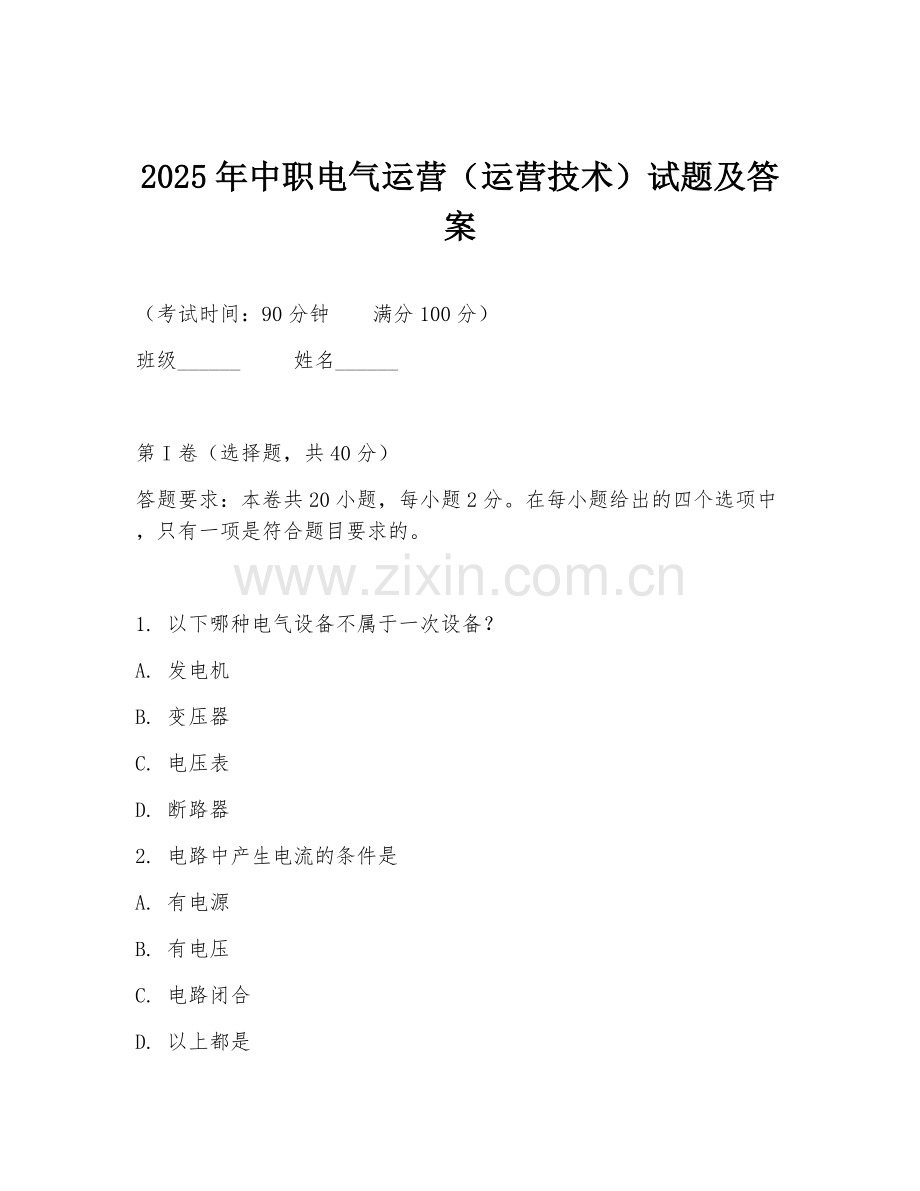 2025年中职电气运营（运营技术）试题及答案

（考试时间：90分钟　　满分100分）

班级______　　姓名______

第I卷（选择题，共40分）

答题要求：本卷共20小题，每小题2分。在每小题给出的四个选项中，只有一项是符合题目要求的。

www.zixin.com.cn

1. 以下哪种电气设备不属于一次设备？

A. 发电机

B. 变压器

C. 电压表

D. 断路器

2. 电路中产生电流的条件是

A. 有电源

B. 有电压

C. 电路闭合

D. 以上都是